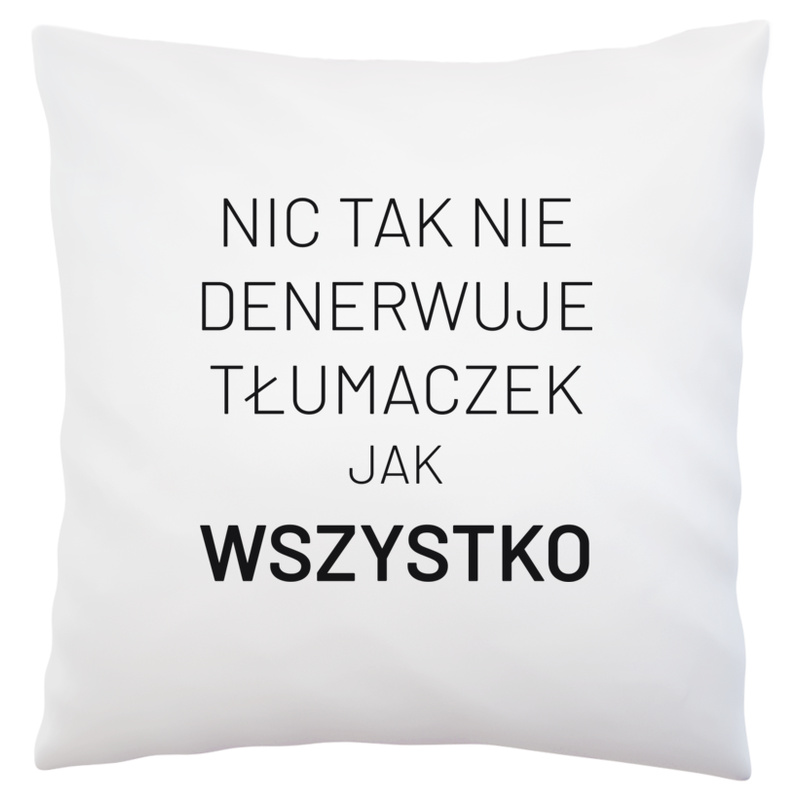 NIC TAK NIE DENERWUJE TŁUMACZEK JAK WSZYSTKO